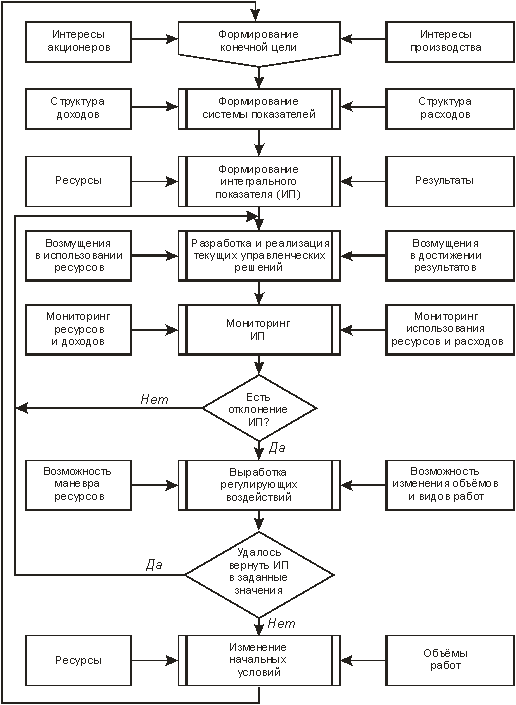 Интересы акционеров

Формирование конечной цели

Интересы производства

Структура доходов

Формирование системы показателей

Структура расходов

Ресурсы

Формирование интегрального показателя (ИП)

Результаты

Возмущения в использовании ресурсов

Разработка и реализация текущих управленческих решений

Возмущения в достижении результатов

Мониторинг ресурсов и доходов

Мониторинг ИП

Мониторинг использования ресурсов и расходов

Нет

Есть отклонение ИП?

Да

Возможность маневра ресурсов

Выработка регулирующих воздействий

Возможность изменения объёмов и видов работ

Да

Удалось вернуть ИП в заданные значения

Нет

Ресурсы

Изменение начальных условий

Объёмы работ